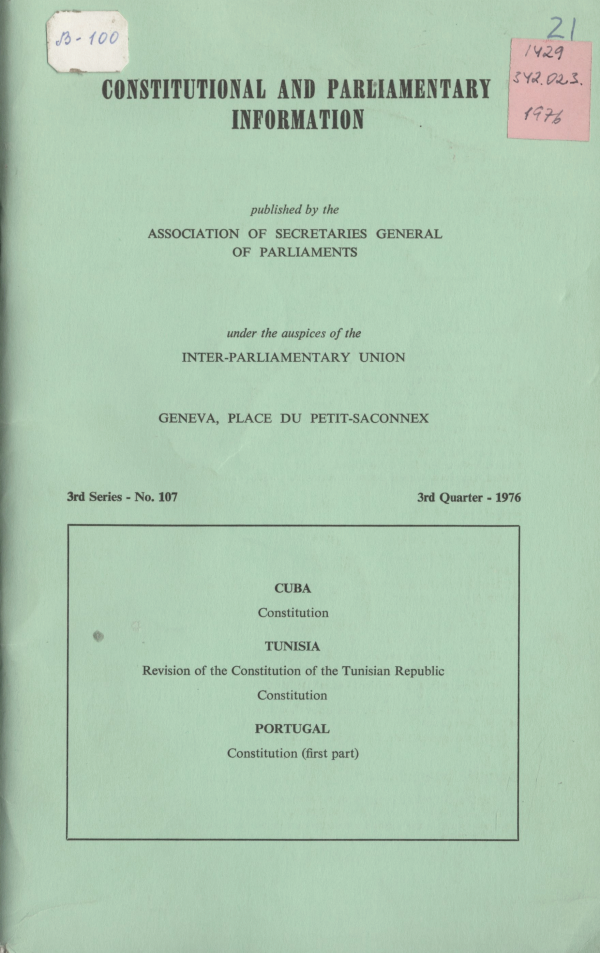 B-100

21

1429
342.023.
1976

CONSTITUTIONAL AND PARLIAMENTARY INFORMATION

published by the
ASSOCIATION OF SECRETARIES GENERAL OF PARLIAMENTS

under the auspices of the
INTER-PARLIAMENTARY UNION

GENEVA, PLACE DU PETIT-SACONNEX

3rd Series - No. 107

3rd Quarter - 1976

CUBA
Constitution

TUNISIA
Revision of the Constitution of the Tunisian Republic
Constitution

PORTUGAL
Constitution (first part)